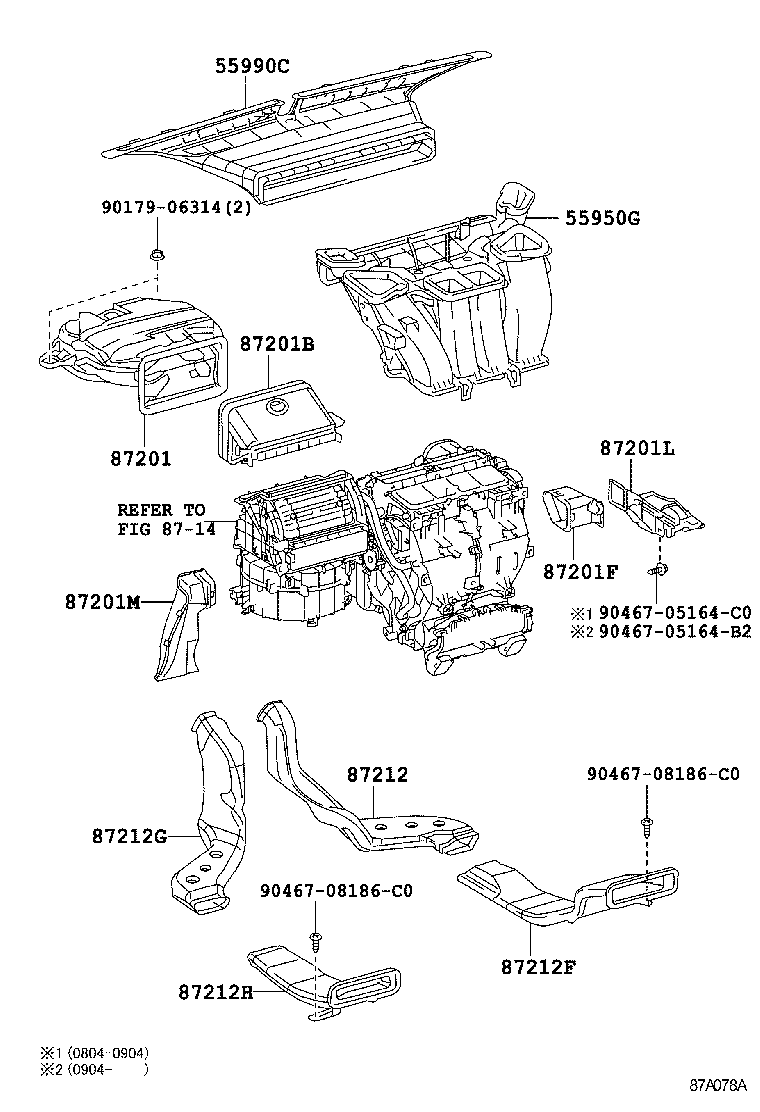 55990C

90179-06314(2)

55950G

87201B

87201

87201L

REFER TO
FIG 87-14

87201F

87201M

※1 90467-05164-C0
※2 90467-05164-B2

87212

90467-08186-C0

87212G

90467-08186-C0

87212F

87212H

※1 (0804-0904)
※2 (0904- )

87A078A